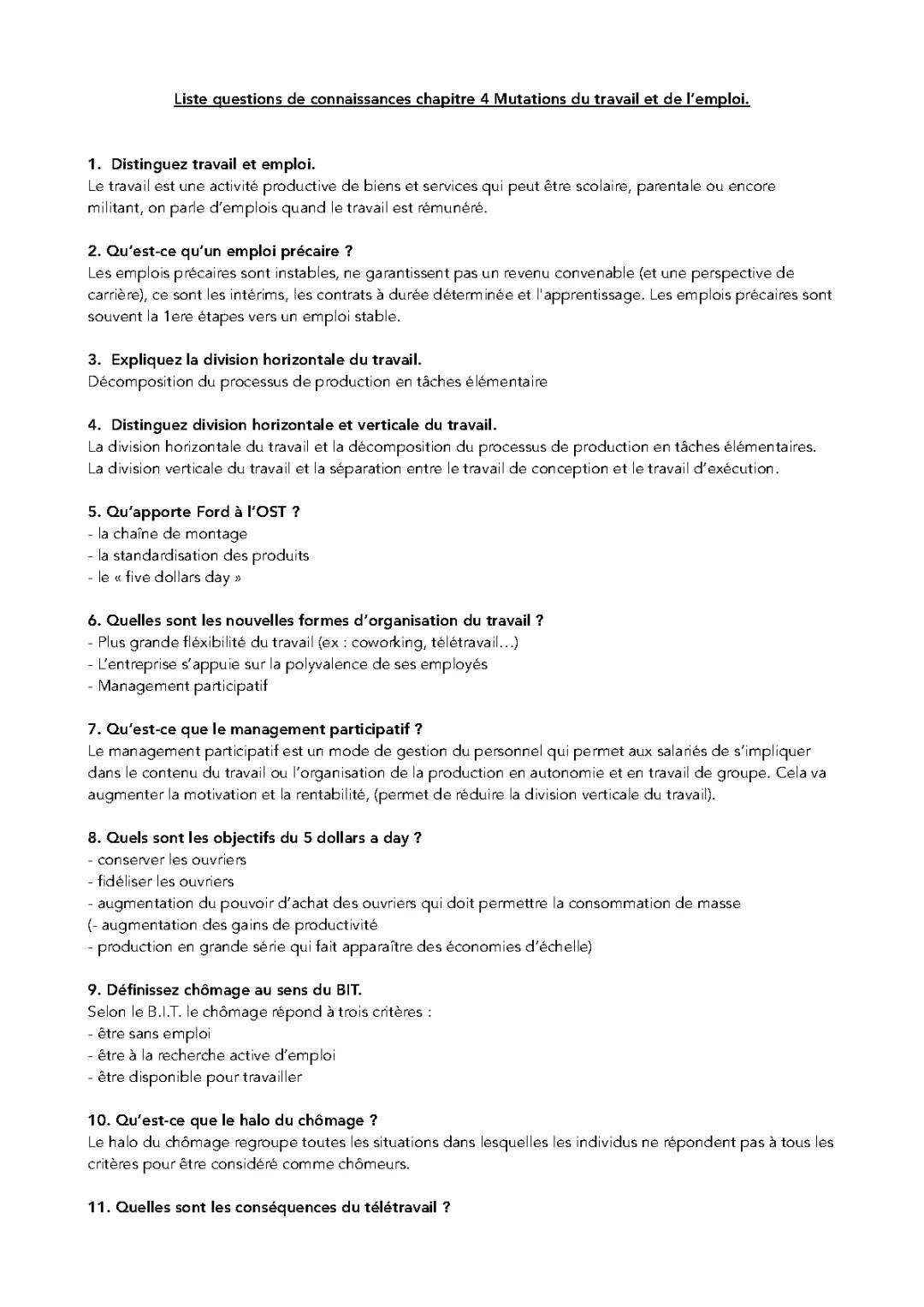 Liste questions de connaissances chapitre 4 Mutations du travail et de l'emploi.

1. Distinguez travail et emploi.
Le travail est une activité productive de biens et services qui peut être scolaire, parentale ou encore militant, on parle d'emplois quand le travail est rémunéré.

2. Qu'est-ce qu'un emploi précaire ?
Les emplois précaires sont instables, ne garantissent pas un revenu convenable (et une perspective de carrière), ce sont les intérims, les contrats à durée déterminée et l'apprentissage. Les emplois précaires sont souvent la 1ere étapes vers un emploi stable.

3. Expliquez la division horizontale du travail.
Décomposition du processus de production en tâches élémentaire

4. Distinguez division horizontale et verticale du travail.
La division horizontale du travail et la décomposition du processus de production en tâches élémentaires. La division verticale du travail et la séparation entre le travail de conception et le travail d'exécution.

5. Qu'apporte Ford à l'OST ?
- la chaîne de montage
- la standardisation des produits
- le « five dollars day »

6. Quelles sont les nouvelles formes d'organisation du travail ?
- Plus grande fléxibilité du travail (ex : coworking, télétravail…)
- L'entreprise s'appuie sur la polyvalence de ses employés
- Management participatif

7. Qu'est-ce que le management participatif ?
Le management participatif est un mode de gestion du personnel qui permet aux salariés de s'impliquer dans le contenu du travail ou l'organisation de la production en autonomie et en travail de groupe. Cela va augmenter la motivation et la rentabilité, (permet de réduire la division verticale du travail).

8. Quels sont les objectifs du 5 dollars a day ?
- conserver les ouvriers
- fidéliser les ouvriers
- augmentation du pouvoir d'achat des ouvriers qui doit permettre la consommation de masse
(- augmentation des gains de productivité
- production en grande série qui fait apparaître des économies d'échelle)

9. Définissez chômage au sens du BIT.
Selon le B.I.T. le chômage répond à trois critères :
- être sans emploi
- être à la recherche active d'emploi
- être disponible pour travailler

10. Qu'est-ce que le halo du chômage ?
Le halo du chômage regroupe toutes les situations dans lesquelles les individus ne répondent pas à tous les critères pour être considéré comme chômeurs.

11. Quelles sont les conséquences du télétravail ?